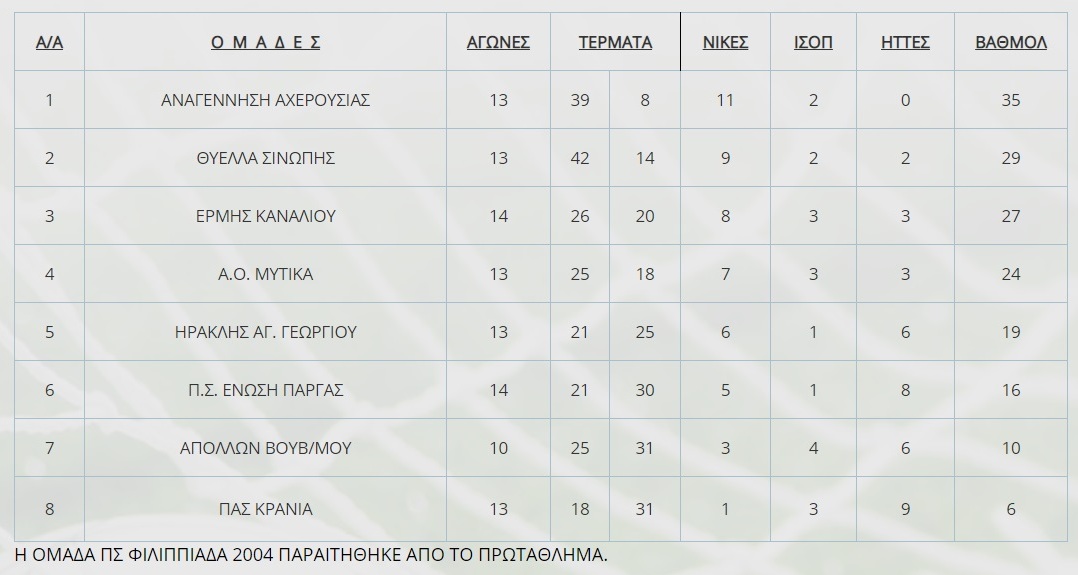 | Α/Α | Ο Μ Α Δ Ε Σ | ΑΓΩΝΕΣ | ΤΕΡΜΑΤΑ | | ΝΙΚΕΣ | ΙΣΟΠ | ΗΤΤΕΣ | ΒΑΘΜΟΛ |
|---|---|---|---|---|---|---|---|---|
| 1 | ΑΝΑΓΕΝΝΗΣΗ ΑΧΕΡΟΥΣΙΑΣ | 13 | 39 | 8 | 11 | 2 | 0 | 35 |
| 2 | ΘΥΕΛΛΑ ΣΙΝΩΠΗΣ | 13 | 42 | 14 | 9 | 2 | 2 | 29 |
| 3 | ΕΡΜΗΣ ΚΑΝΑΛΙΟΥ | 14 | 26 | 20 | 8 | 3 | 3 | 27 |
| 4 | Α.Ο. ΜΥΤΙΚΑ | 13 | 25 | 18 | 7 | 3 | 3 | 24 |
| 5 | ΗΡΑΚΛΗΣ ΑΓ. ΓΕΩΡΓΙΟΥ | 13 | 21 | 25 | 6 | 1 | 6 | 19 |
| 6 | Π.Σ. ΕΝΩΣΗ ΠΑΡΓΑΣ | 14 | 21 | 30 | 5 | 1 | 8 | 16 |
| 7 | ΑΠΟΛΛΩΝ ΒΟΥΒ/ΜΟΥ | 10 | 25 | 31 | 3 | 4 | 6 | 10 |
| 8 | ΠΑΣ ΚΡΑΝΙΑ | 13 | 18 | 31 | 1 | 3 | 9 | 6 |

Η ΟΜΑΔΑ ΠΣ ΦΙΛΙΠΠΙΑΔΑ 2004 ΠΑΡΑΙΤΗΘΗΚΕ ΑΠΟ ΤΟ ΠΡΩΤΑΘΛΗΜΑ.